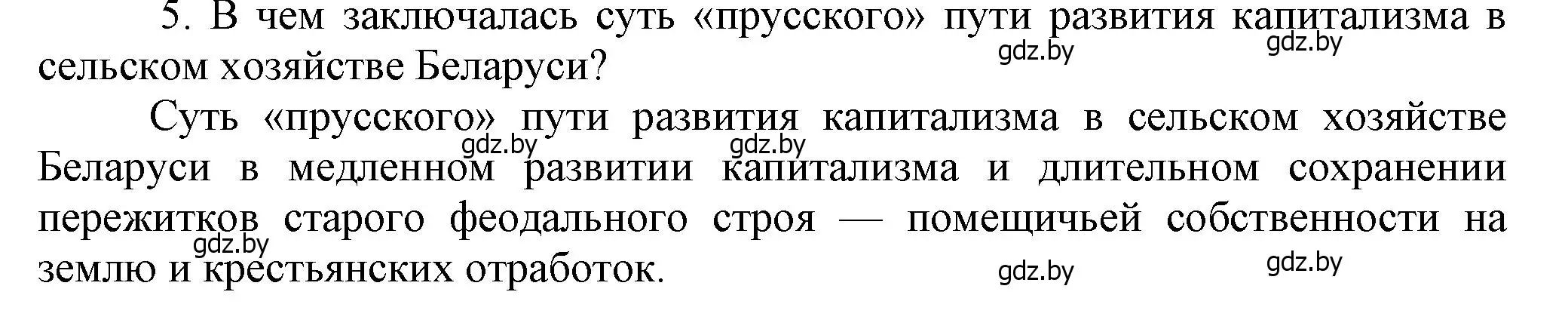 5. В чем заключалась суть «прусского» пути развития капитализма в сельском хозяйстве Беларуси?

gdz.by gdz.by

Суть «прусского» пути развития капитализма в сельском хозяйстве Беларуси в медленном развитии капитализма и длительном сохранении пережитков старого феодального строя — помещичьей собственности на землю и крестьянских отработок.

gdz.by gdz.by gdz.by gdz.by gdz.by